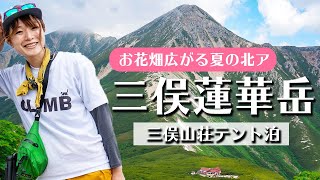 お花畑広がる夏の北ア

三俣蓮華岳

三俣山荘テント泊

CLIMB